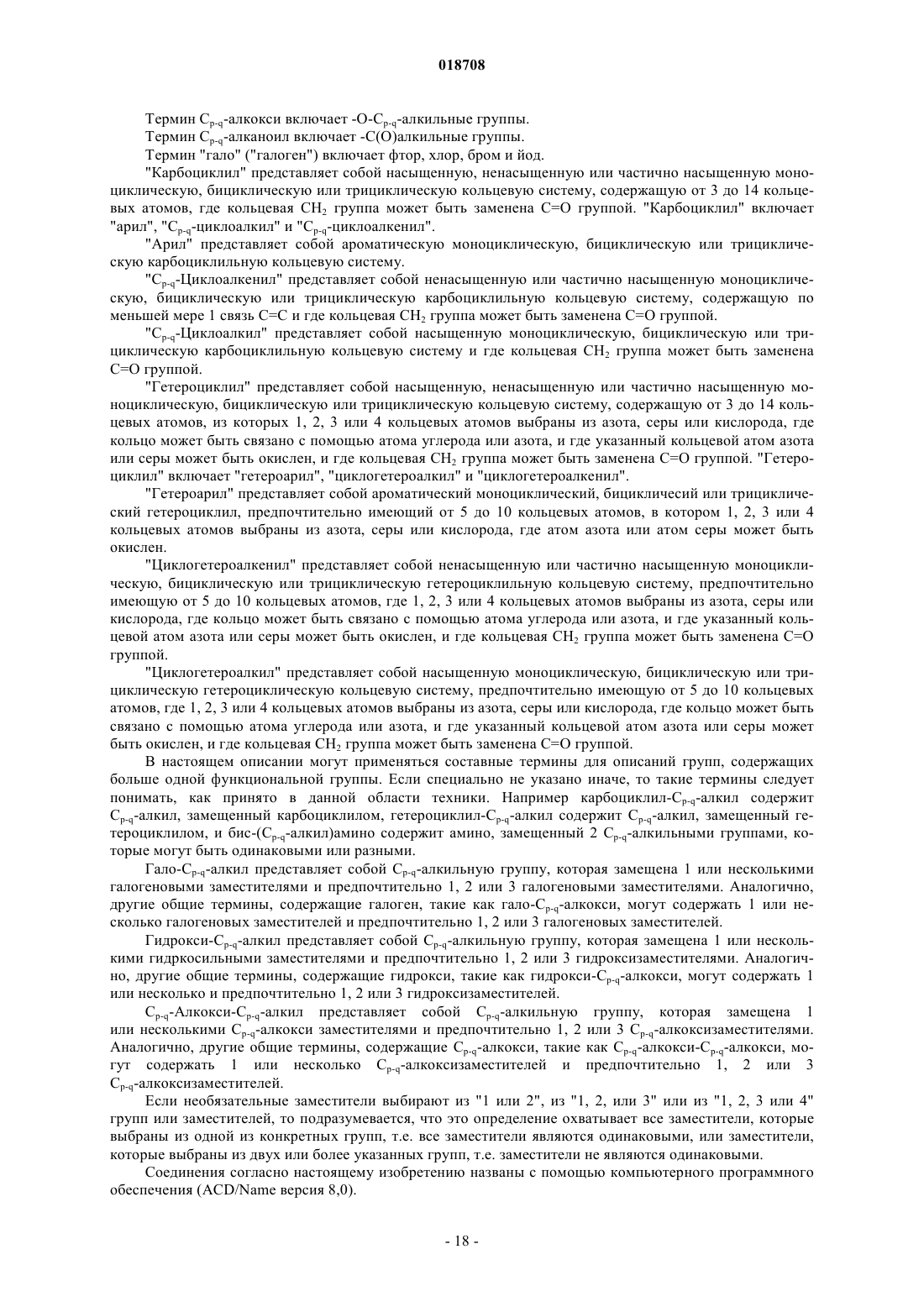 018708

Термин $C_{p-q}$-алкокси включает -O-$C_{p-q}$-алкильные группы.

Термин $C_{p-q}$-алканоил включает -C(O)алкильные группы.

Термин "гало" ("галоген") включает фтор, хлор, бром и йод.

"Карбоциклил" представляет собой насыщенную, ненасыщенную или частично насыщенную моноциклическую, бициклическую или трициклическую кольцевую систему, содержащую от 3 до 14 кольцевых атомов, где кольцевая $CH_2$ группа может быть заменена C=O группой. "Карбоциклил" включает "арил", "$C_{p-q}$-циклоалкил" и "$C_{p-q}$-циклоалкенил".

"Арил" представляет собой ароматическую моноциклическую, бициклическую или трициклическую карбоциклильную кольцевую систему.

"$C_{p-q}$-Циклоалкенил" представляет собой ненасыщенную или частично насыщенную моноциклическую, бициклическую или трициклическую карбоциклильную кольцевую систему, содержащую по меньшей мере 1 связь C=C и где кольцевая $CH_2$ группа может быть заменена C=O группой.

"$C_{p-q}$-Циклоалкил" представляет собой насыщенную моноциклическую, бициклическую или трициклическую карбоциклильную кольцевую систему и где кольцевая $CH_2$ группа может быть заменена C=O группой.

"Гетероциклил" представляет собой насыщенную, ненасыщенную или частично насыщенную моноциклическую, бициклическую или трициклическую кольцевую систему, содержащую от 3 до 14 кольцевых атомов, из которых 1, 2, 3 или 4 кольцевых атомов выбраны из азота, серы или кислорода, где кольцо может быть связано с помощью атома углерода или азота, и где указанный кольцевой атом азота или серы может быть окислен, и где кольцевая $CH_2$ группа может быть заменена C=O группой. "Гетероциклил" включает "гетероарил", "циклогетероалкил" и "циклогетероалкенил".

"Гетероарил" представляет собой ароматический моноциклический, бицикличесий или трициклический гетероциклил, предпочтительно имеющий от 5 до 10 кольцевых атомов, в котором 1, 2, 3 или 4 кольцевых атомов выбраны из азота, серы или кислорода, где атом азота или атом серы может быть окислен.

"Циклогетероалкенил" представляет собой ненасыщенную или частично насыщенную моноциклическую, бициклическую или трициклическую гетероциклильную кольцевую систему, предпочтительно имеющую от 5 до 10 кольцевых атомов, где 1, 2, 3 или 4 кольцевых атомов выбраны из азота, серы или кислорода, где кольцо может быть связано с помощью атома углерода или азота, и где указанный кольцевой атом азота или серы может быть окислен, и где кольцевая $CH_2$ группа может быть заменена C=O группой.

"Циклогетероалкил" представляет собой насыщенную моноциклическую, бициклическую или трициклическую гетероциклическую кольцевую систему, предпочтительно имеющую от 5 до 10 кольцевых атомов, где 1, 2, 3 или 4 кольцевых атомов выбраны из азота, серы или кислорода, где кольцо может быть связано с помощью атома углерода или азота, и где указанный кольцевой атом азота или серы может быть окислен, и где кольцевая $CH_2$ группа может быть заменена C=O группой.

В настоящем описании могут применяться составные термины для описаний групп, содержащих больше одной функциональной группы. Если специально не указано иначе, то такие термины следует понимать, как принято в данной области техники. Например карбоциклил-$C_{p-q}$-алкил содержит $C_{p-q}$-алкил, замещенный карбоциклилом, гетероциклил-$C_{p-q}$-алкил содержит $C_{p-q}$-алкил, замещенный гетероциклилом, и бис-($C_{p-q}$-алкил)амино содержит амино, замещенный 2 $C_{p-q}$-алкильными группами, которые могут быть одинаковыми или разными.

Гало-$C_{p-q}$-алкил представляет собой $C_{p-q}$-алкильную группу, которая замещена 1 или несколькими галогеновыми заместителями и предпочтительно 1, 2 или 3 галогеновыми заместителями. Аналогично, другие общие термины, содержащие галоген, такие как гало-$C_{p-q}$-алкокси, могут содержать 1 или несколько галогеновых заместителей и предпочтительно 1, 2 или 3 галогеновых заместителей.

Гидрокси-$C_{p-q}$-алкил представляет собой $C_{p-q}$-алкильную группу, которая замещена 1 или несколькими гидркосильными заместителями и предпочтительно 1, 2 или 3 гидроксизаместителями. Аналогично, другие общие термины, содержащие гидрокси, такие как гидрокси-$C_{p-q}$-алкокси, могут содержать 1 или несколько и предпочтительно 1, 2 или 3 гидроксизаместителей.

$C_{p-q}$-Алкокси-$C_{p-q}$-алкил представляет собой $C_{p-q}$-алкильную группу, которая замещена 1 или несколькими $C_{p-q}$-алкокси заместителями и предпочтительно 1, 2 или 3 $C_{p-q}$-алкоксизаместителями. Аналогично, другие общие термины, содержащие $C_{p-q}$-алкокси, такие как $C_{p-q}$-алкокси-$C_{p-q}$-алкокси, могут содержать 1 или несколько $C_{p-q}$-алкоксизаместителей и предпочтительно 1, 2 или 3 $C_{p-q}$-алкоксизаместителей.

Если необязательные заместители выбирают из "1 или 2", из "1, 2, или 3" или из "1, 2, 3 или 4" групп или заместителей, то подразумевается, что это определение охватывает все заместители, которые выбраны из одной из конкретных групп, т.е. все заместители являются одинаковыми, или заместители, которые выбраны из двух или более указанных групп, т.е. заместители не являются одинаковыми.

Соединения согласно настоящему изобретению названы с помощью компьютерного программного обеспечения (ACD/Name версия 8,0).

- 18 -